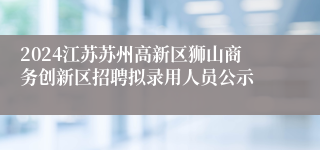 2024江苏苏州高新区狮山商务创新区招聘拟录用人员公示